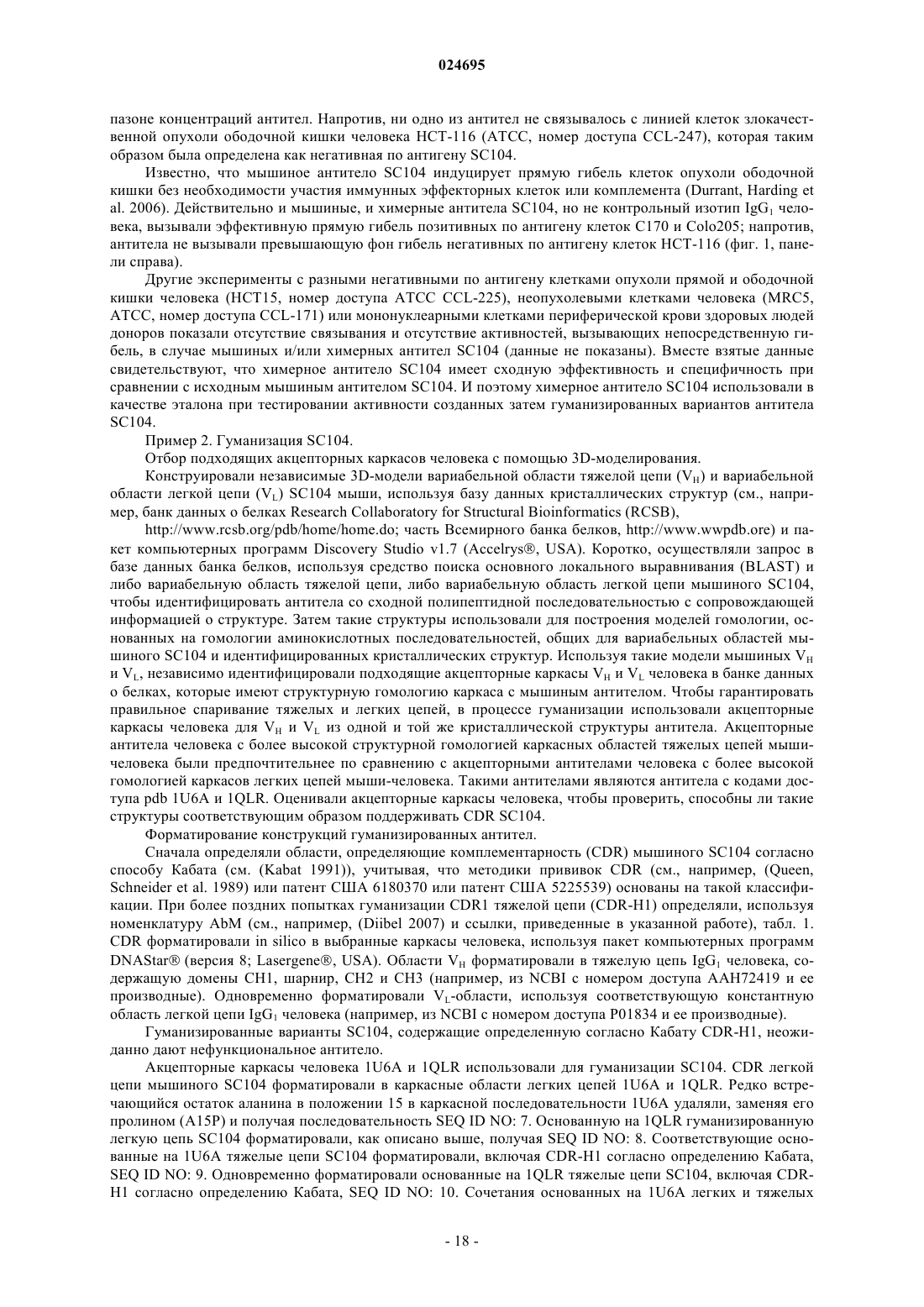 024695

пазоне концентраций антител. Напротив, ни одно из антител не связывалось с линией клеток злокачественной опухоли ободочной кишки человека HCT-116 (ATCC, номер доступа CCL-247), которая таким образом была определена как негативная по антигену SC104.

Известно, что мышиное антитело SC104 индуцирует прямую гибель клеток опухоли ободочной кишки без необходимости участия иммунных эффекторных клеток или комплемента (Durrant, Harding et al. 2006). Действительно и мышиные, и химерные антитела SC104, но не контрольный изотип $IgG_1$ человека, вызывали эффективную прямую гибель позитивных по антигену клеток C170 и Colo205; напротив, антитела не вызывали превышающую фон гибель негативных по антигену клеток HCT-116 (фиг. 1, панели справа).

Другие эксперименты с разными негативными по антигену клетками опухоли прямой и ободочной кишки человека (HCT15, номер доступа ATCC CCL-225), неопухолевыми клетками человека (MRC5, ATCC, номер доступа CCL-171) или мононуклеарными клетками периферической крови здоровых людей доноров показали отсутствие связывания и отсутствие активностей, вызывающих непосредственную гибель, в случае мышиных и/или химерных антител SC104 (данные не показаны). Вместе взятые данные свидетельствуют, что химерное антитело SC104 имеет сходную эффективность и специфичность при сравнении с исходным мышиным антителом SC104. И поэтому химерное антитело SC104 использовали в качестве эталона при тестировании активности созданных затем гуманизированных вариантов антитела SC104.

Пример 2. Гуманизация SC104.

Отбор подходящих акцепторных каркасов человека с помощью 3D-моделирования.

Конструировали независимые 3D-модели вариабельной области тяжелой цепи ($V_H$) и вариабельной области легкой цепи ($V_L$) SC104 мыши, используя базу данных кристаллических структур (см., например, банк данных о белках Research Collaboratory for Structural Bioinformatics (RCSB),

http://www.rcsb.org/pdb/home/home.do; часть Всемирного банка белков, http://www.wwpdb.ore) и пакет компьютерных программ Discovery Studio v1.7 (Accelrys®, USA). Коротко, осуществляли запрос в базе данных банка белков, используя средство поиска основного локального выравнивания (BLAST) и либо вариабельную область тяжелой цепи, либо вариабельную область легкой цепи мышиного SC104, чтобы идентифицировать антитела со сходной полипептидной последовательностью с сопровождающей информацией о структуре. Затем такие структуры использовали для построения моделей гомологии, основанных на гомологии аминокислотных последовательностей, общих для вариабельных областей мышиного SC104 и идентифицированных кристаллических структур. Используя такие модели мышиных $V_H$ и $V_L$, независимо идентифицировали подходящие акцепторные каркасы $V_H$ и $V_L$ человека в банке данных о белках, которые имеют структурную гомологию каркаса с мышиным антителом. Чтобы гарантировать правильное спаривание тяжелых и легких цепей, в процессе гуманизации использовали акцепторные каркасы человека для $V_H$ и $V_L$ из одной и той же кристаллической структуры антитела. Акцепторные антитела человека с более высокой структурной гомологией каркасных областей тяжелых цепей мыши-человека были предпочтительнее по сравнению с акцепторными антителами человека с более высокой гомологией каркасов легких цепей мыши-человека. Такими антителами являются антитела с кодами доступа pdb 1U6A и 1QLR. Оценивали акцепторные каркасы человека, чтобы проверить, способны ли такие структуры соответствующим образом поддерживать CDR SC104.

Форматирование конструкций гуманизированных антител.

Сначала определяли области, определяющие комплементарность (CDR) мышиного SC104 согласно способу Кабата (см. (Kabat 1991)), учитывая, что методики прививок CDR (см., например, (Queen, Schneider et al. 1989) или патент США 6180370 или патент США 5225539) основаны на такой классификации. При более поздних попытках гуманизации CDR1 тяжелой цепи (CDR-H1) определяли, используя номенклатуру AbM (см., например, (Diibel 2007) и ссылки, приведенные в указанной работе), табл. 1. CDR форматировали in silico в выбранные каркасы человека, используя пакет компьютерных программ DNAStar® (версия 8; Lasergene®, USA). Области $V_H$ форматировали в тяжелую цепь $IgG_1$ человека, содержащую домены CH1, шарнир, CH2 и CH3 (например, из NCBI с номером доступа AAH72419 и ее производные). Одновременно форматировали $V_L$-области, используя соответствующую константную область легкой цепи $IgG_1$ человека (например, из NCBI с номером доступа P01834 и ее производные).

Гуманизированные варианты SC104, содержащие определенную согласно Кабату CDR-H1, неожиданно дают нефункциональное антитело.

Акцепторные каркасы человека 1U6A и 1QLR использовали для гуманизации SC104. CDR легкой цепи мышиного SC104 форматировали в каркасные области легких цепей 1U6A и 1QLR. Редко встречающийся остаток аланина в положении 15 в каркасной последовательности 1U6A удаляли, заменяя его пролином (A15P) и получая последовательность SEQ ID NO: 7. Основанную на 1QLR гуманизированную легкую цепь SC104 форматировали, как описано выше, получая SEQ ID NO: 8. Соответствующие основанные на 1U6A тяжелые цепи SC104 форматировали, включая CDR-H1 согласно определению Кабата, SEQ ID NO: 9. Одновременно форматировали основанные на 1QLR тяжелые цепи SC104, включая CDR-H1 согласно определению Кабата, SEQ ID NO: 10. Сочетания основанных на 1U6A легких и тяжелых

- 18 -